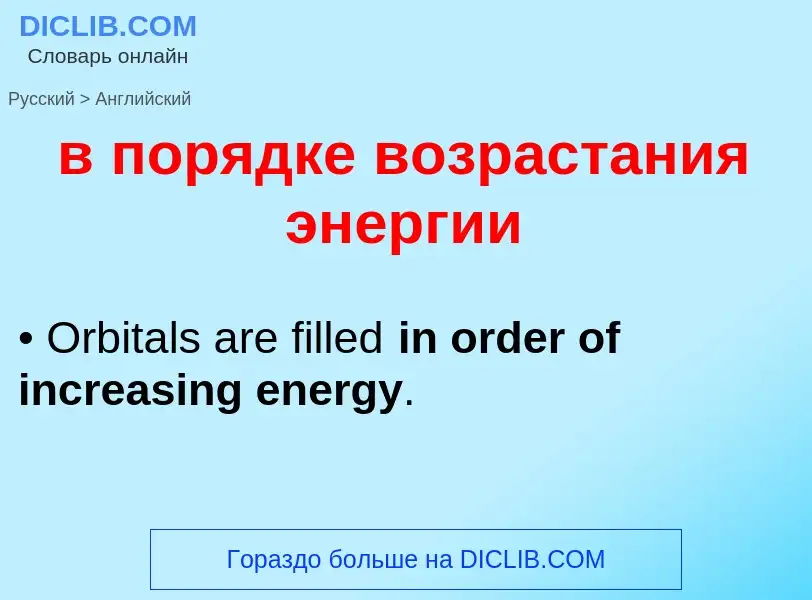 DICLIB.COM
Словарь онлайн

Русский > Английский

в порядке возрастания энергии

• Orbitals are filled in order of increasing energy.

Гораздо больше на DICLIB.COM